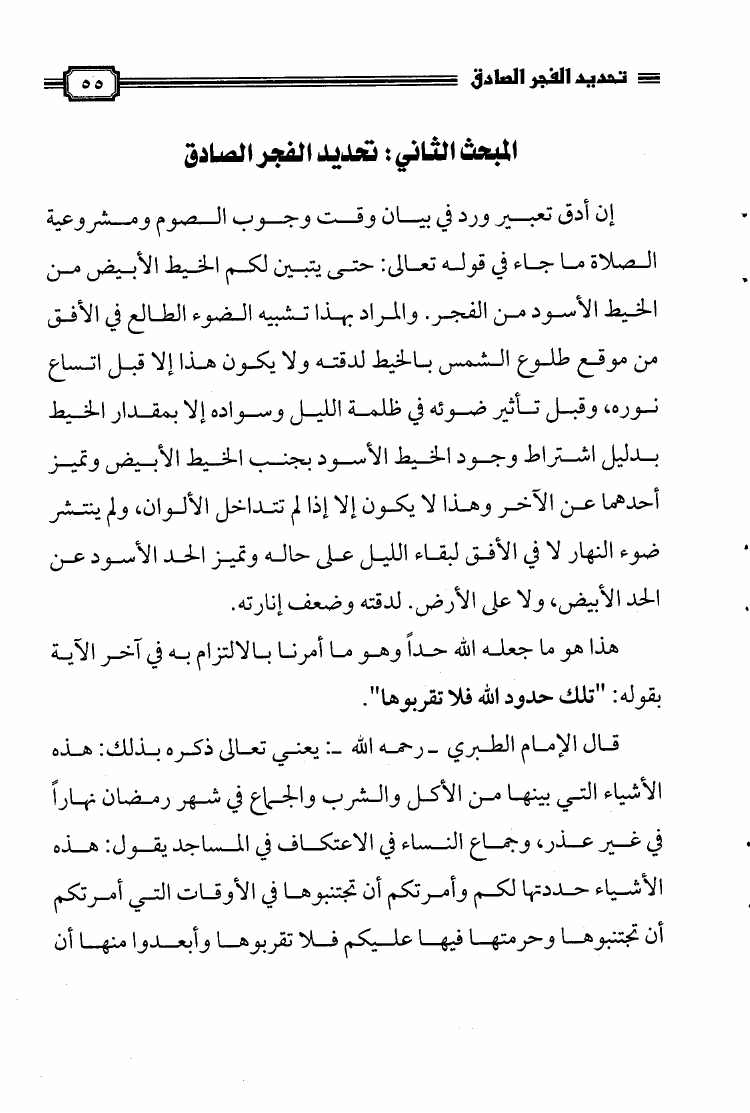 تحديد الفجر الصادق ٥٥

المبحث الثاني: تحديد الفجر الصادق

إن أدق تعبير ورد في بيان وقت وجوب الصوم ومشروعية الصلاة ما جاء في قوله تعالى: حتى يتبين لكم الخيط الأبيض من الخيط الأسود من الفجر. والمراد بهذا تشبيه الضوء الطالع في الأفق من موقع طلوع الشمس بالخيط لدقته ولا يكون هذا إلا قبل اتساع نوره، وقبل تأثير ضوئه في ظلمة الليل وسواده إلا بمقدار الخيط بدليل اشتراط وجود الخيط الأسود بجنب الخيط الأبيض وتميز أحدهما عن الآخر وهذا لا يكون إلا إذا لم تتداخل الألوان، ولم ينتشر ضوء النهار لا في الأفق لبقاء الليل على حاله وتميز الحد الأسود عن الحد الأبيض، ولا على الأرض. لدقته وضعف إنارته.

هذا هو ما جعله الله حداً وهو ما أمرنا بالالتزام به في آخر الآية بقوله: "تلك حدود الله فلا تقربوها".

قال الإمام الطبري ـ رحمه الله ـ: يعني تعالى ذكره بذلك: هذه الأشياء التي بينها من الأكل والشرب والجماع في شهر رمضان نهاراً في غير عذر، وجماع النساء في الاعتكاف في المساجد يقول: هذه الأشياء حددتها لكم وأمرتكم أن تجتنبوها في الأوقات التي أمرتكم أن تجتنبوها وحرمتها فيها عليكم فلا تقربوها وأبعدوا منها أن